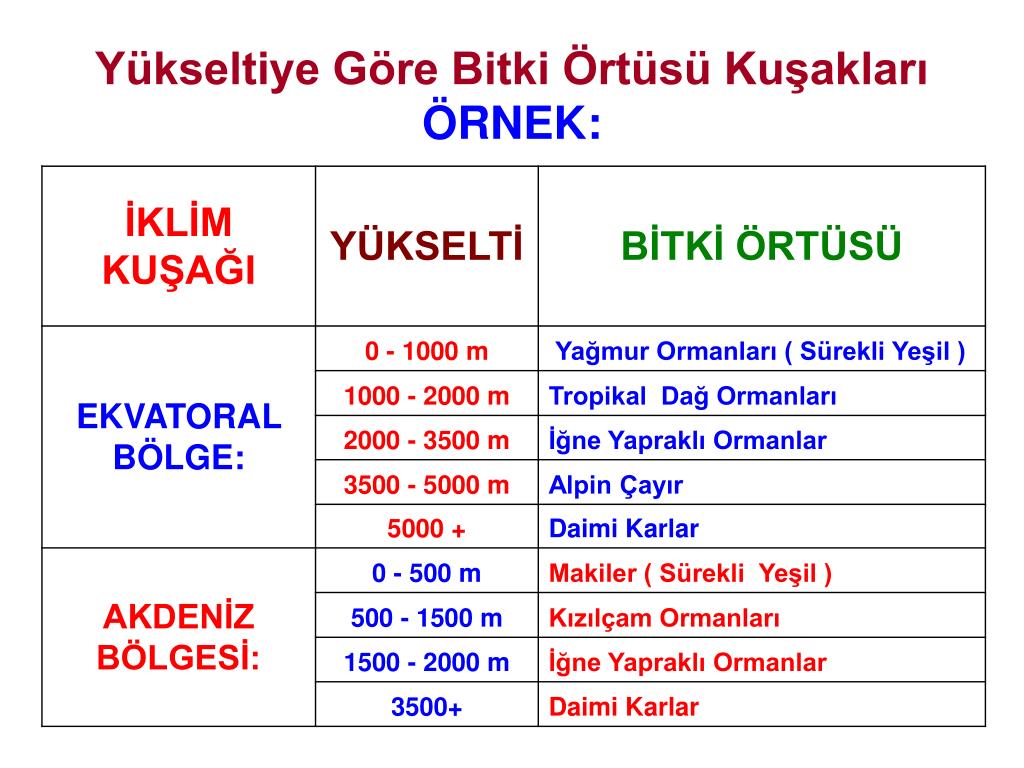 Yükseltiye Göre Bitki Örtüsü Kuşakları
ÖRNEK:

| İKLİM KUŞAĞI | YÜKSELTİ | BİTKİ ÖRTÜSÜ |
|---|---|---|
| EKVATORAL BÖLGE: | 0 - 1000 m | Yağmur Ormanları ( Sürekli Yeşil ) |
| | 1000 - 2000 m | Tropikal Dağ Ormanları |
| | 2000 - 3500 m | İğne Yapraklı Ormanlar |
| | 3500 - 5000 m | Alpin Çayır |
| | 5000 + | Daimi Karlar |
| AKDENİZ BÖLGESİ: | 0 - 500 m | Makiler ( Sürekli Yeşil ) |
| | 500 - 1500 m | Kızılçam Ormanları |
| | 1500 - 2000 m | İğne Yapraklı Ormanlar |
| | 3500+ | Daimi Karlar |